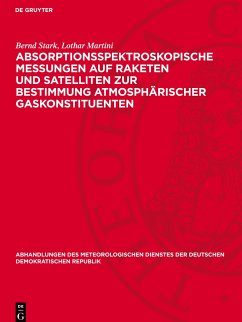 DE GRUYTER

Bernd Stark, Lothar Martini

ABSORPTIONSSPEKTROSKOPISCHE MESSUNGEN AUF RAKETEN UND SATELLITEN ZUR BESTIMMUNG ATMOSPHÄRISCHER GASKONSTITUENTEN

ABHANDLUNGEN DES METEOROLOGISCHEN DIENSTES DER DEUTSCHEN DEMOKRATISCHEN REPUBLIK

DE G